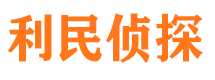 利民侦探